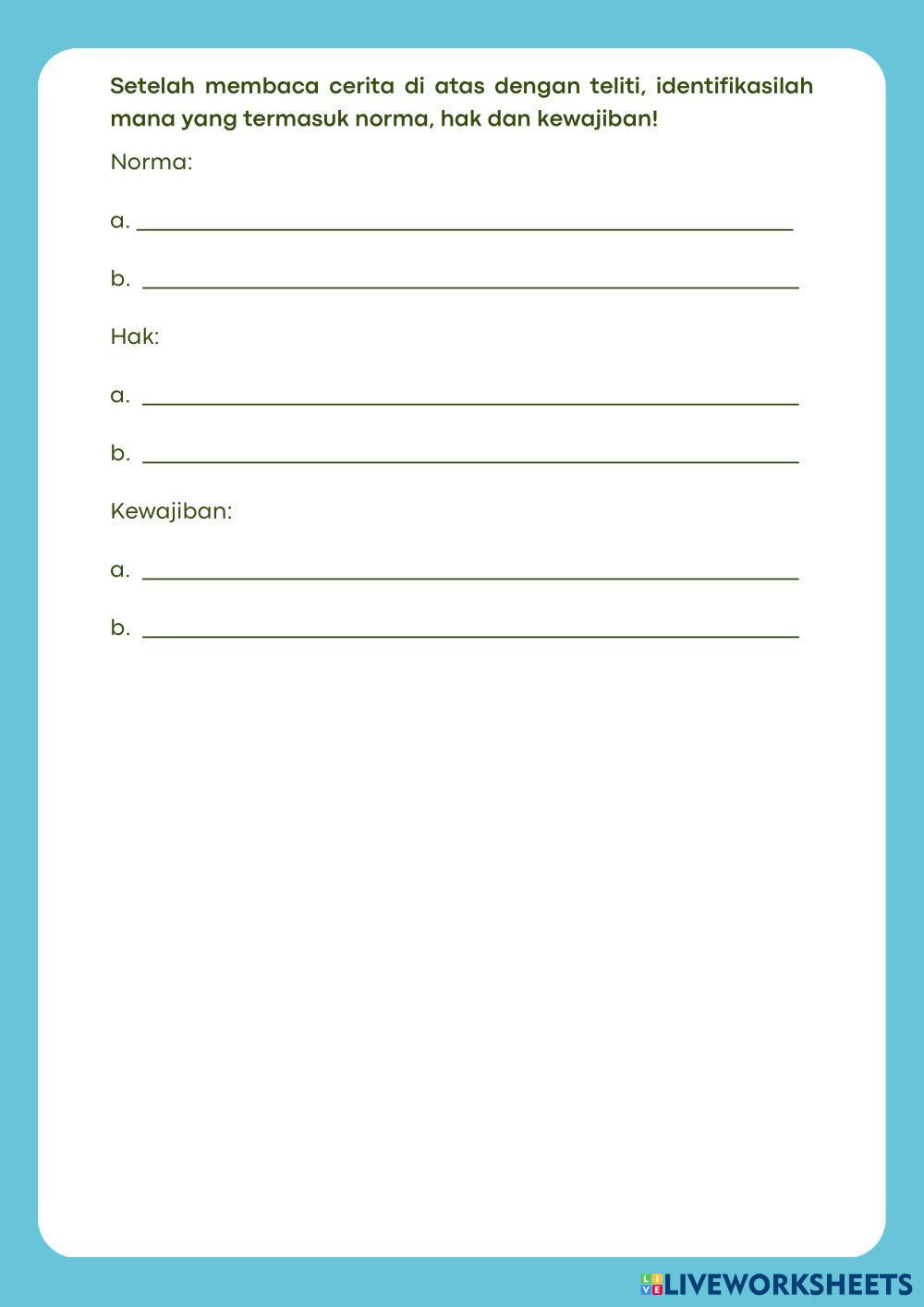 Setelah membaca cerita di atas dengan teliti, identifikasilah mana yang termasuk norma, hak dan kewajiban!

Norma:

a. ____

b. ____

Hak:

a. ____

b. ____

Kewajiban:

a. ____

b. ____

LIVEWORKSHEETS